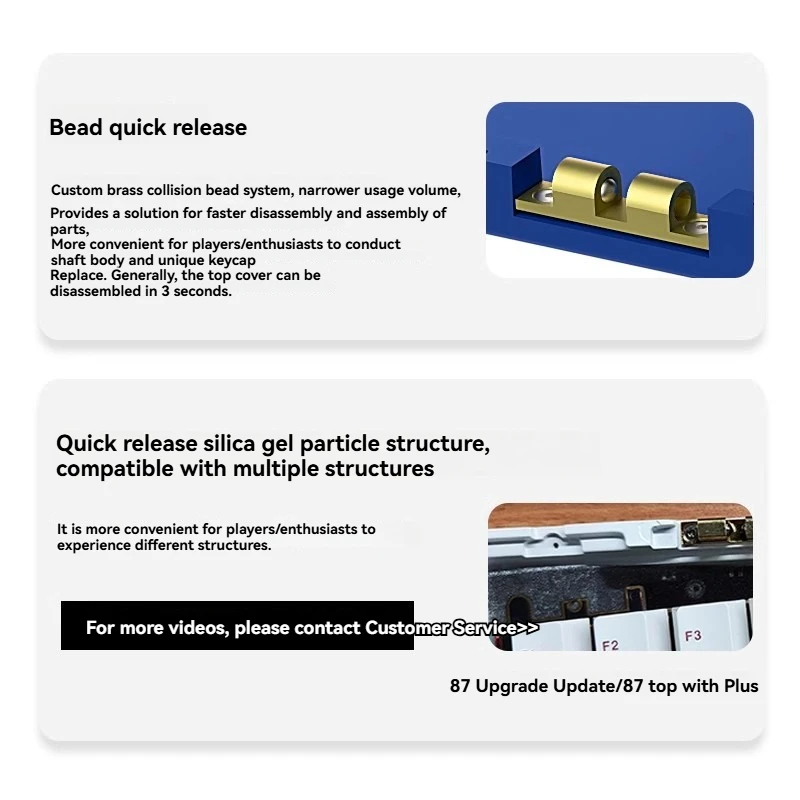 Bead quick release

Custom brass collision bead system, narrower usage volume,
Provides a solution for faster disassembly and assembly of parts,
More convenient for players/enthusiasts to conduct shaft body and unique keycap
Replace. Generally, the top cover can be disassembled in 3 seconds.

Quick release silica gel particle structure, compatible with multiple structures

It is more convenient for players/enthusiasts to experience different structures.

For more videos, please contact Customer Service>>

F2
F3

87 Upgrade Update/87 top with Plus